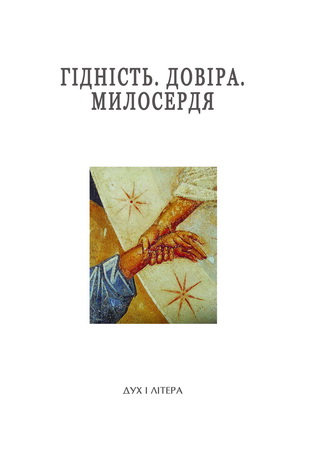 ГІДНІСТЬ. ДОВІРА. МИЛОСЕРДЯ

ДУХ І ЛІТЕРА